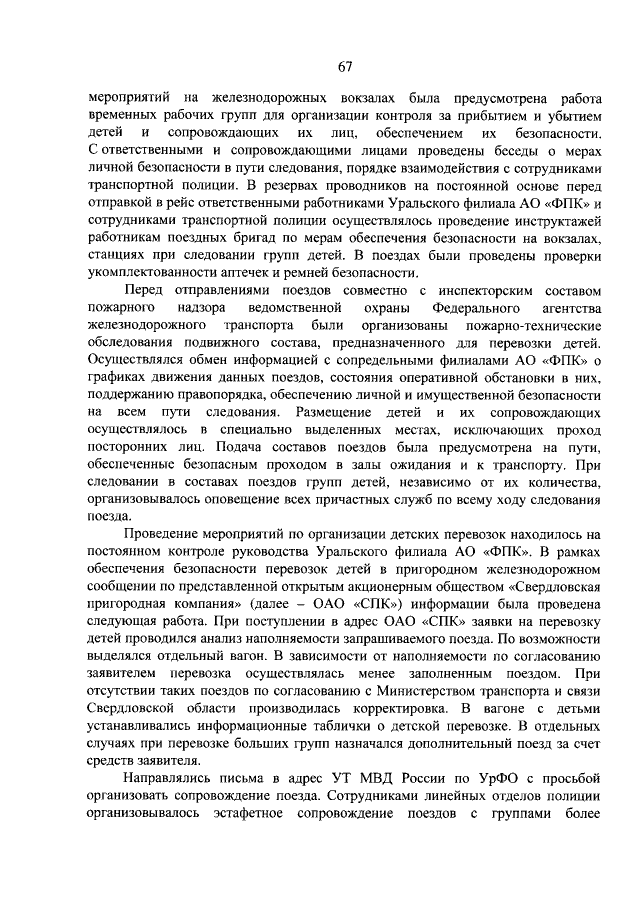 67

мероприятий на железнодорожных вокзалах была предусмотрена работа временных рабочих групп для организации контроля за прибытием и убытием детей и сопровождающих их лиц, обеспечением их безопасности. С ответственными и сопровождающими лицами проведены беседы о мерах личной безопасности в пути следования, порядке взаимодействия с сотрудниками транспортной полиции. В резервах проводников на постоянной основе перед отправкой в рейс ответственными работниками Уральского филиала АО «ФПК» и сотрудниками транспортной полиции осуществлялось проведение инструктажей работникам поездных бригад по мерам обеспечения безопасности на вокзалах, станциях при следовании групп детей. В поездах были проведены проверки укомплектованности аптечек и ремней безопасности.

Перед отправлениями поездов совместно с инспекторским составом пожарного надзора ведомственной охраны Федерального агентства железнодорожного транспорта были организованы пожарно-технические обследования подвижного состава, предназначенного для перевозки детей. Осуществлялся обмен информацией с сопредельными филиалами АО «ФПК» о графиках движения данных поездов, состояния оперативной обстановки в них, поддержанию правопорядка, обеспечению личной и имущественной безопасности на всем пути следования. Размещение детей и их сопровождающих осуществлялось в специально выделенных местах, исключающих проход посторонних лиц. Подача составов поездов была предусмотрена на пути, обеспеченные безопасным проходом в залы ожидания и к транспорту. При следовании в составах поездов групп детей, независимо от их количества, организовывалось оповещение всех причастных служб по всему ходу следования поезда.

Проведение мероприятий по организации детских перевозок находилось на постоянном контроле руководства Уральского филиала АО «ФПК». В рамках обеспечения безопасности перевозок детей в пригородном железнодорожном сообщении по представленной открытым акционерным обществом «Свердловская пригородная компания» (далее – ОАО «СПК») информации была проведена следующая работа. При поступлении в адрес ОАО «СПК» заявки на перевозку детей проводился анализ наполняемости запрашиваемого поезда. По возможности выделялся отдельный вагон. В зависимости от наполняемости по согласованию заявителем перевозка осуществлялась менее заполненным поездом. При отсутствии таких поездов по согласованию с Министерством транспорта и связи Свердловской области производилась корректировка. В вагоне с детьми устанавливались информационные таблички о детской перевозке. В отдельных случаях при перевозке больших групп назначался дополнительный поезд за счет средств заявителя.

Направлялись письма в адрес УТ МВД России по УрФО с просьбой организовать сопровождение поезда. Сотрудниками линейных отделов полиции организовывалось эстафетное сопровождение поездов с группами более